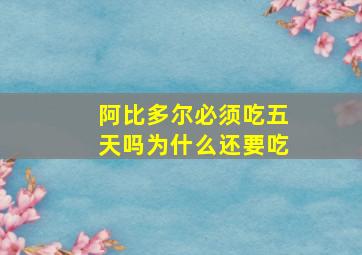 阿比多尔必须吃五天吗为什么还要吃